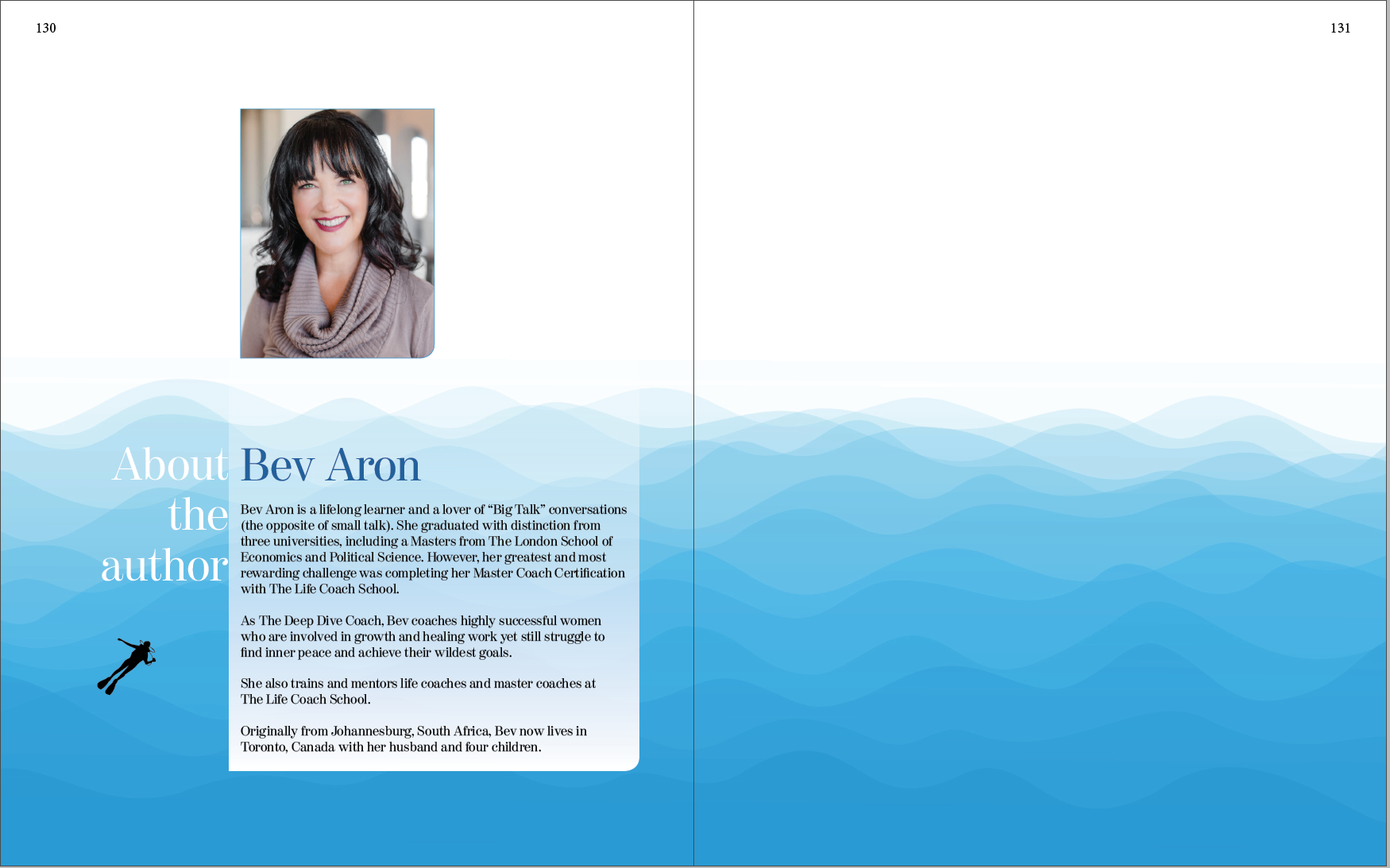 130

About the author

Bev Aron

Bev Aron is a lifelong learner and a lover of “Big Talk” conversations (the opposite of small talk). She graduated with distinction from three universities, including a Masters from The London School of Economics and Political Science. However, her greatest and most rewarding challenge was completing her Master Coach Certification with The Life Coach School.

As The Deep Dive Coach, Bev coaches highly successful women who are involved in growth and healing work yet still struggle to find inner peace and achieve their wildest goals.

She also trains and mentors life coaches and master coaches at The Life Coach School.

Originally from Johannesburg, South Africa, Bev now lives in Toronto, Canada with her husband and four children.

131